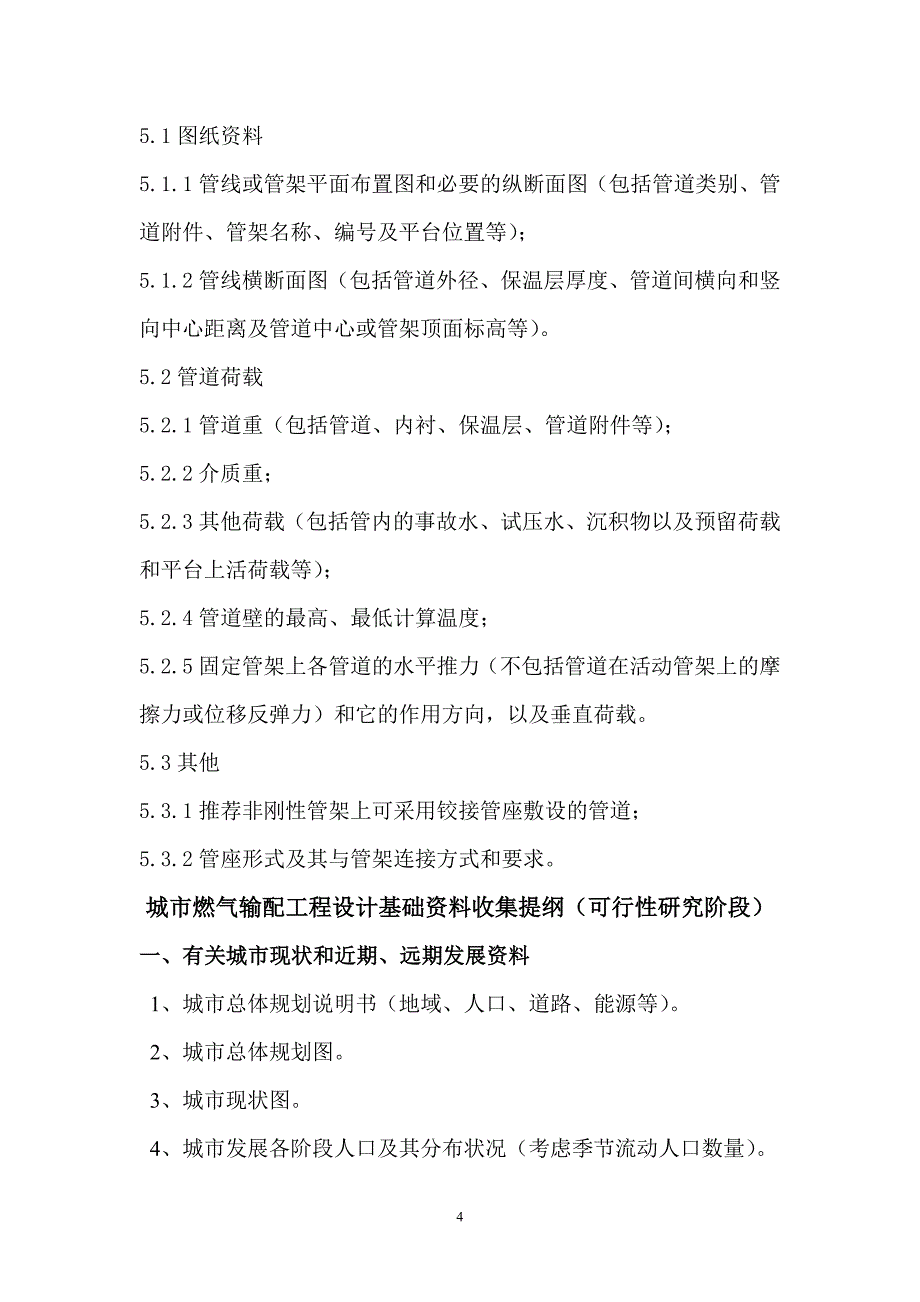 5.1 图纸资料

5.1.1 管线或管架平面布置图和必要的纵断面图（包括管道类别、管道附件、管架名称、编号及平台位置等）；

5.1.2 管线横断面图（包括管道外径、保温层厚度、管道间横向和竖向中心距离及管道中心或管架顶面标高等）。

5.2 管道荷载

5.2.1 管道重（包括管道、内衬、保温层、管道附件等）；

5.2.2 介质重；

5.2.3 其他荷载（包括管内的事故水、试压水、沉积物以及预留荷载和平台上活荷载等）；

5.2.4 管道壁的最高、最低计算温度；

5.2.5 固定管架上各管道的水平推力（不包括管道在活动管架上的摩擦力或位移反弹力）和它的作用方向，以及垂直荷载。

5.3 其他

5.3.1 推荐非刚性管架上可采用铰接管座敷设的管道；

5.3.2 管座形式及其与管架连接方式和要求。

城市燃气输配工程设计基础资料收集提纲（可行性研究阶段）

一、有关城市现状和近期、远期发展资料

1、城市总体规划说明书（地域、人口、道路、能源等）。

2、城市总体规划图。

3、城市现状图。

4、城市发展各阶段人口及其分布状况（考虑季节流动人口数量）。

4